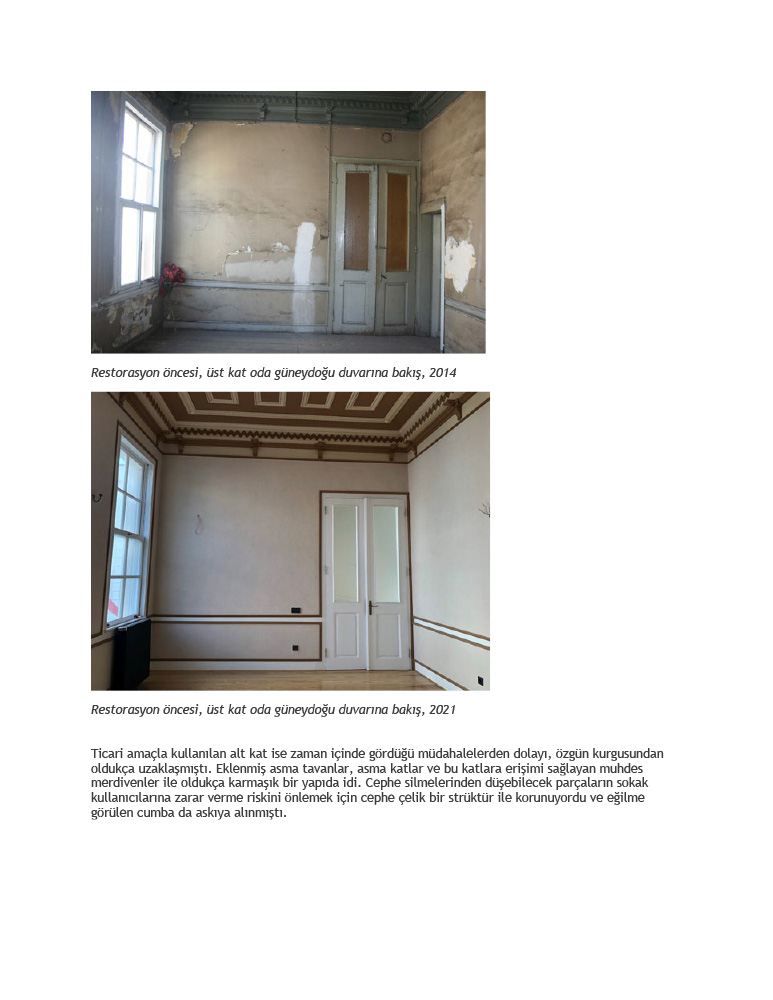 Restorasyon öncesi, üst kat oda güneydoğu duvarına bakış, 2014

Restorasyon öncesi, üst kat oda güneydoğu duvarına bakış, 2021

Ticari amaçla kullanılan alt kat ise zaman içinde gördüğü müdahalelerden dolayı, özgün kurgusundan oldukça uzaklaşmıştı. Eklenmiş asma tavanlar, asma katlar ve bu katlara erişimi sağlayan muhdes merdivenler ile oldukça karmaşık bir yapıda idi. Cephe silmelerinden düşebilecek parçaların sokak kullanıcılarına zarar verme riskini önlemek için cephe çelik bir strüktür ile korunuyordu ve eğilme görülen cumba da askıya alınmıştı.